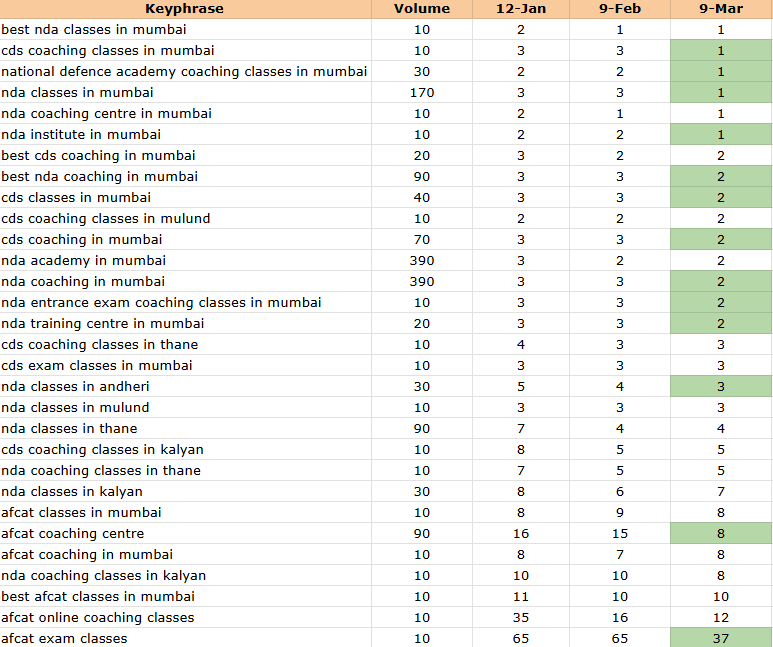 | Keyphrase | Volume | 12-Jan | 9-Feb | 9-Mar |
|---|---|---|---|---|
| best nda classes in mumbai | 10 | 2 | 1 | 1 |
| cds coaching classes in mumbai | 10 | 3 | 3 | 1 |
| national defence academy coaching classes in mumbai | 30 | 2 | 2 | 1 |
| nda classes in mumbai | 170 | 3 | 3 | 1 |
| nda coaching centre in mumbai | 10 | 2 | 1 | 1 |
| nda institute in mumbai | 10 | 2 | 2 | 1 |
| best cds coaching in mumbai | 20 | 3 | 2 | 2 |
| best nda coaching in mumbai | 90 | 3 | 3 | 2 |
| cds classes in mumbai | 40 | 3 | 3 | 2 |
| cds coaching classes in mulund | 10 | 2 | 2 | 2 |
| cds coaching in mumbai | 70 | 3 | 3 | 2 |
| nda academy in mumbai | 390 | 3 | 2 | 2 |
| nda coaching in mumbai | 390 | 3 | 3 | 2 |
| nda entrance exam coaching classes in mumbai | 10 | 3 | 3 | 2 |
| nda training centre in mumbai | 20 | 3 | 3 | 2 |
| cds coaching classes in thane | 10 | 4 | 3 | 3 |
| cds exam classes in mumbai | 10 | 3 | 3 | 3 |
| nda classes in andheri | 30 | 5 | 4 | 3 |
| nda classes in mulund | 10 | 3 | 3 | 3 |
| nda classes in thane | 90 | 7 | 4 | 4 |
| cds coaching classes in kalyan | 10 | 8 | 5 | 5 |
| nda coaching classes in thane | 10 | 7 | 5 | 5 |
| nda classes in kalyan | 30 | 8 | 6 | 7 |
| afcat classes in mumbai | 10 | 8 | 9 | 8 |
| afcat coaching centre | 90 | 16 | 15 | 8 |
| afcat coaching in mumbai | 10 | 8 | 7 | 8 |
| nda coaching classes in kalyan | 10 | 10 | 10 | 8 |
| best afcat classes in mumbai | 10 | 11 | 10 | 10 |
| afcat online coaching classes | 10 | 35 | 16 | 12 |
| afcat exam classes | 10 | 65 | 65 | 37 |